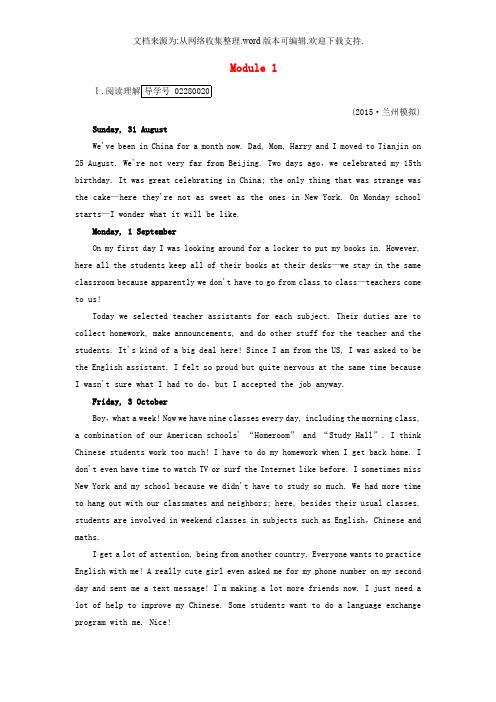 文档来源为:从网络收集整理.word版本可编辑.欢迎下载支持.

Module 1

Ⅰ.阅读理解 导学号 02280020

(2015·兰州模拟)

Sunday, 31 August

We've been in China for a month now. Dad, Mom, Harry and I moved to Tianjin on 25 August. We're not very far from Beijing. Two days ago, we celebrated my 15th birthday. It was great celebrating in China; the only thing that was strange was the cake—here they're not as sweet as the ones in New York. On Monday school starts—I wonder what it will be like.

Monday, 1 September

On my first day I was looking around for a locker to put my books in. However, here all the students keep all of their books at their desks—we stay in the same classroom because apparently we don't have to go from class to class—teachers come to us!

Today we selected teacher assistants for each subject. Their duties are to collect homework, make announcements, and do other stuff for the teacher and the students. It's kind of a big deal here! Since I am from the US, I was asked to be the English assistant. I felt so proud but quite nervous at the same time because I wasn't sure what I had to do, but I accepted the job anyway.

Friday, 3 October

Boy, what a week! Now we have nine classes every day, including the morning class, a combination of our American schools' "Homeroom" and "Study Hall". I think Chinese students work too much! I have to do my homework when I get back home. I don't even have time to watch TV or surf the Internet like before. I sometimes miss New York and my school because we didn't have to study so much. We had more time to hang out with our classmates and neighbors; here, besides their usual classes, students are involved in weekend classes in subjects such as English, Chinese and maths.

I get a lot of attention, being from another country. Everyone wants to practice English with me! A really cute girl even asked me for my phone number on my second day and sent me a text message! I'm making a lot more friends now. I just need a lot of help to improve my Chinese. Some students want to do a language exchange program with me. Nice!